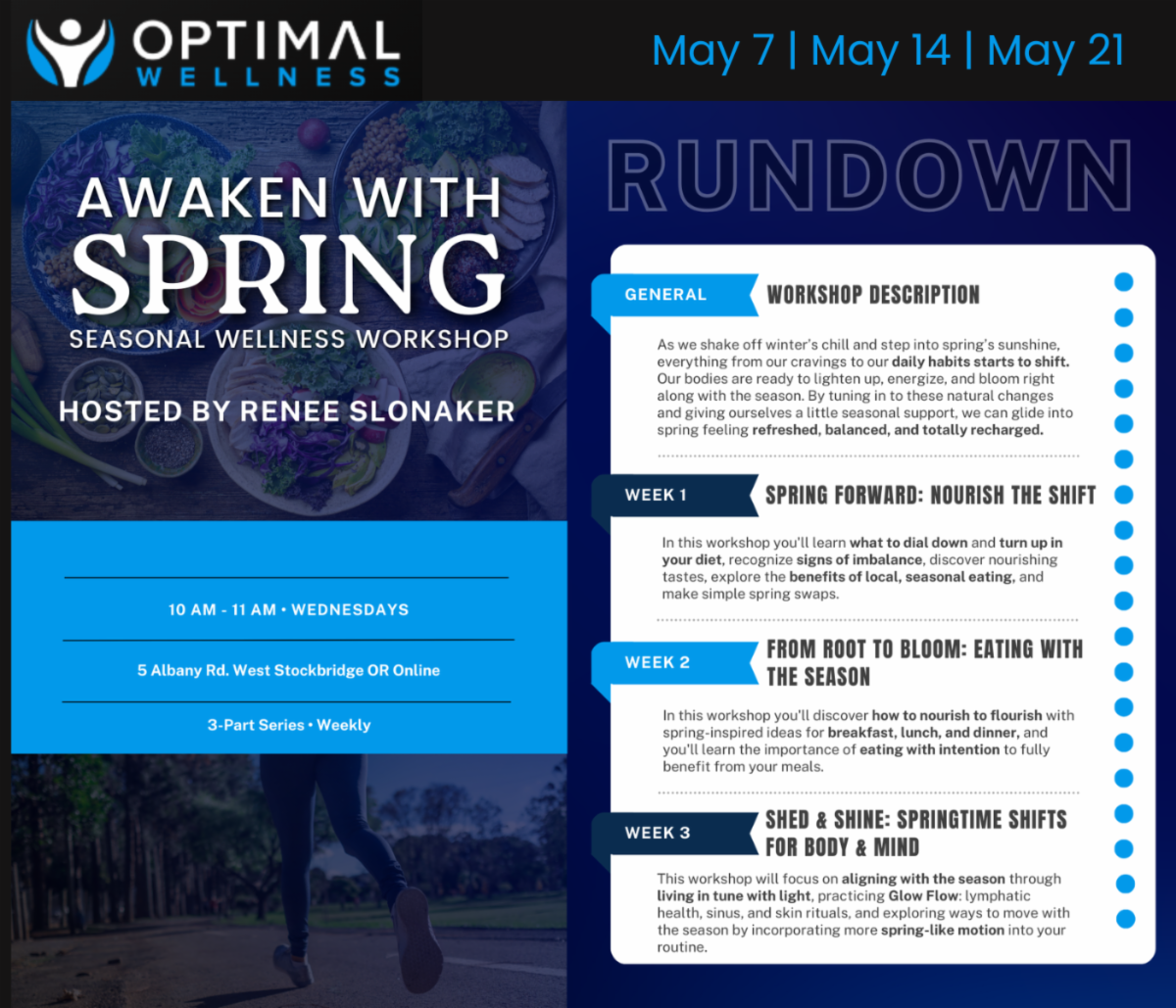 OPTIMAL WELLNESS

May 7 | May 14 | May 21

AWAKEN WITH SPRING
SEASONAL WELLNESS WORKSHOP

HOSTED BY RENEE SLONAKER

10 AM - 11 AM • WEDNESDAYS

5 Albany Rd. West Stockbridge OR Online

3-Part Series • Weekly

RUNDOWN

GENERAL
WORKSHOP DESCRIPTION

As we shake off winter's chill and step into spring's sunshine, everything from our cravings to our daily habits starts to shift. Our bodies are ready to lighten up, energize, and bloom right along with the season. By tuning in to these natural changes and giving ourselves a little seasonal support, we can glide into spring feeling refreshed, balanced, and totally recharged.

WEEK 1
SPRING FORWARD: NOURISH THE SHIFT

In this workshop you'll learn what to dial down and turn up in your diet, recognize signs of imbalance, discover nourishing tastes, explore the benefits of local, seasonal eating, and make simple spring swaps.

WEEK 2
FROM ROOT TO BLOOM: EATING WITH THE SEASON

In this workshop you'll discover how to nourish to flourish with spring-inspired ideas for breakfast, lunch, and dinner, and you'll learn the importance of eating with intention to fully benefit from your meals.

WEEK 3
SHED & SHINE: SPRINGTIME SHIFTS FOR BODY & MIND

This workshop will focus on aligning with the season through living in tune with light, practicing Glow Flow: lymphatic health, sinus, and skin rituals, and exploring ways to move with the season by incorporating more spring-like motion into your routine.